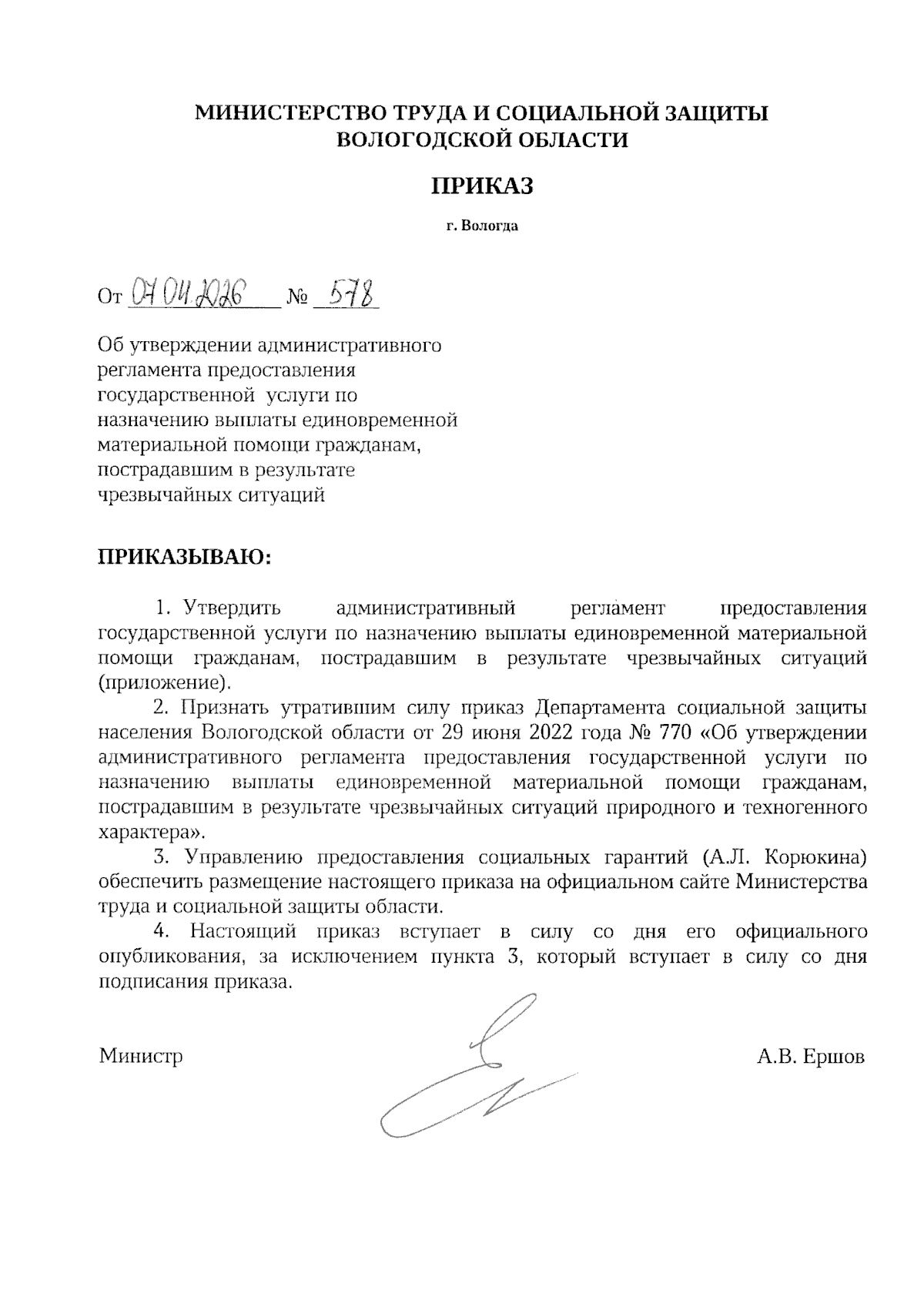 МИНИСТЕРСТВО ТРУДА И СОЦИАЛЬНОЙ ЗАЩИТЫ ВОЛОГОДСКОЙ ОБЛАСТИ

ПРИКАЗ

г. Вологда

От 07.04.2026 № 578

Об утверждении административного регламента предоставления государственной услуги по назначению выплаты единовременной материальной помощи гражданам, пострадавшим в результате чрезвычайных ситуаций

ПРИКАЗЫВАЮ:

1. Утвердить административный регламент предоставления государственной услуги по назначению выплаты единовременной материальной помощи гражданам, пострадавшим в результате чрезвычайных ситуаций (приложение).

2. Признать утратившим силу приказ Департамента социальной защиты населения Вологодской области от 29 июня 2022 года № 770 «Об утверждении административного регламента предоставления государственной услуги по назначению выплаты единовременной материальной помощи гражданам, пострадавшим в результате чрезвычайных ситуаций природного и техногенного характера».

3. Управлению предоставления социальных гарантий (А.Л. Корюкина) обеспечить размещение настоящего приказа на официальном сайте Министерства труда и социальной защиты области.

4. Настоящий приказ вступает в силу со дня его официального опубликования, за исключением пункта 3, который вступает в силу со дня подписания приказа.

Министр А.В. Ершов